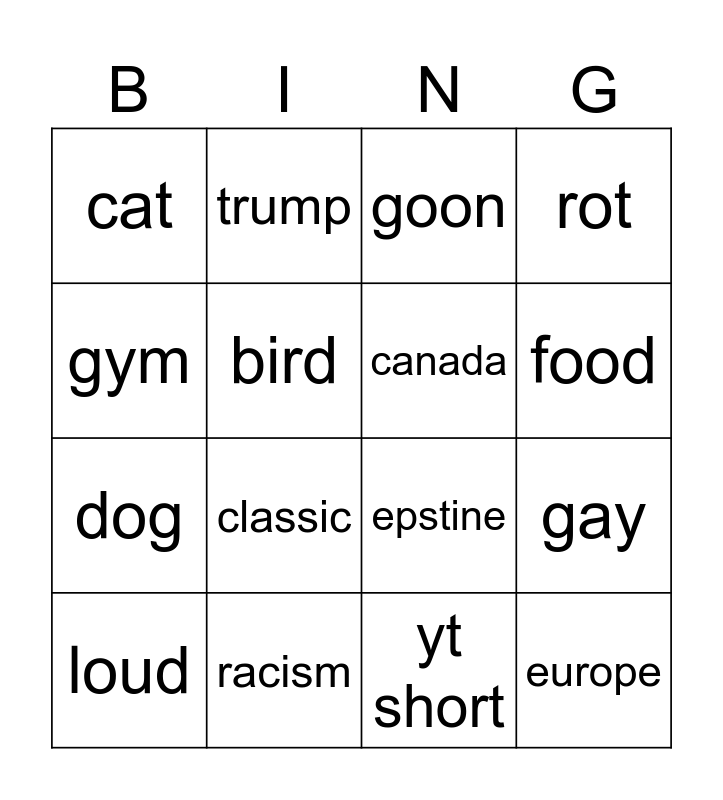 | B | I | N | G |
|---|---|---|---|
| cat | trump | goon | rot |
| gym | bird | canada | food |
| dog | classic | epstine | gay |
| loud | racism | yt short | europe |